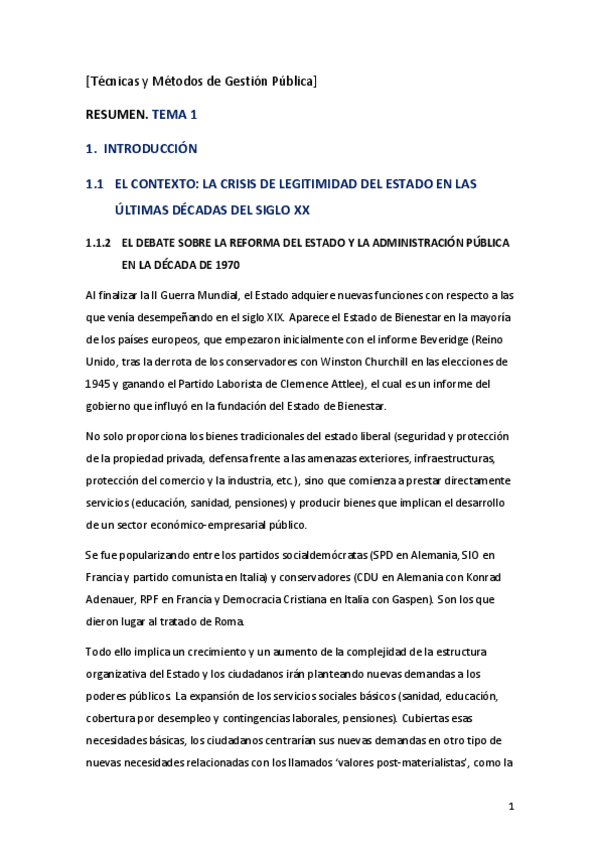 [Técnicas y Métodos de Gestión Pública]

RESUMEN. TEMA 1

1. INTRODUCCIÓN

1.1 EL CONTEXTO: LA CRISIS DE LEGITIMIDAD DEL ESTADO EN LAS ÚLTIMAS DÉCADAS DEL SIGLO XX

1.1.2 EL DEBATE SOBRE LA REFORMA DEL ESTADO Y LA ADMINISTRACIÓN PÚBLICA EN LA DÉCADA DE 1970

Al finalizar la II Guerra Mundial, el Estado adquiere nuevas funciones con respecto a las que venía desempeñando en el siglo XIX. Aparece el Estado de Bienestar en la mayoría de los países europeos, que empezaron inicialmente con el informe Beveridge (Reino Unido, tras la derrota de los conservadores con Winston Churchill en las elecciones de 1945 y ganando el Partido Laborista de Clemence Attlee), el cual es un informe del gobierno que influyó en la fundación del Estado de Bienestar.

No solo proporciona los bienes tradicionales del estado liberal (seguridad y protección de la propiedad privada, defensa frente a las amenazas exteriores, infraestructuras, protección del comercio y la industria, etc.), sino que comienza a prestar directamente servicios (educación, sanidad, pensiones) y producir bienes que implican el desarrollo de un sector económico-empresarial público.

Se fue popularizando entre los partidos socialdemócratas (SPD en Alemania, SIO en Francia y partido comunista en Italia) y conservadores (CDU en Alemania con Konrad Adenauer, RPF en Francia y Democracia Cristiana en Italia con Gaspen). Son los que dieron lugar al tratado de Roma.

Todo ello implica un crecimiento y un aumento de la complejidad de la estructura organizativa del Estado y los ciudadanos irán planteando nuevas demandas a los poderes públicos. La expansión de los servicios sociales básicos (sanidad, educación, cobertura por desempleo y contingencias laborales, pensiones). Cubiertas esas necesidades básicas, los ciudadanos centrarían sus nuevas demandas en otro tipo de nuevas necesidades relacionadas con los llamados 'valores post-materialistas', como la

1